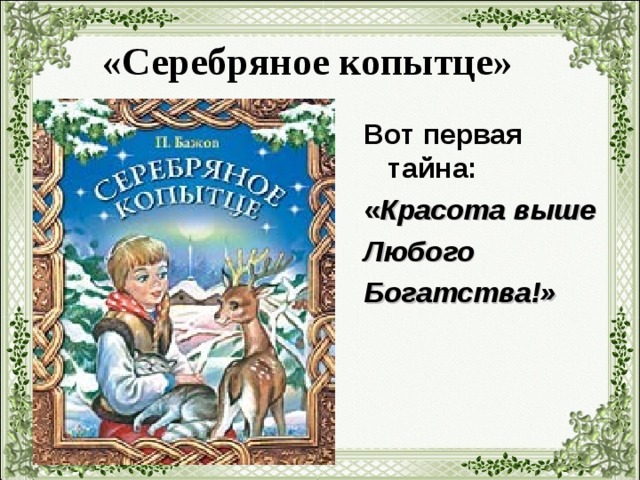 «Серебряное копытце»

П. Бажов

СЕРЕБРЯНОЕ КОПЫТЦЕ

Вот первая тайна:

«Красота выше Любого Богатства!»